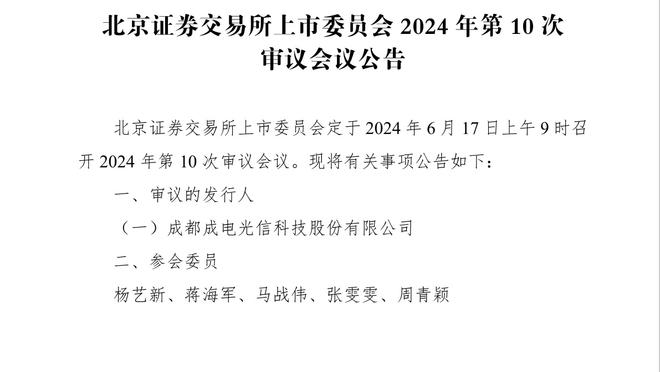 北京证券交易所上市委员会 2024 年第 10 次审议会议公告

北京证券交易所上市委员会定于 2024 年 6 月 17 日上午 9 时召开 2024 年第 10 次审议会议。现将有关事项公告如下：

一、审议的发行人

（一）成都成电光信科技股份有限公司

二、参会委员

杨艺新、蒋海军、马战伟、张雯雯、周青颖